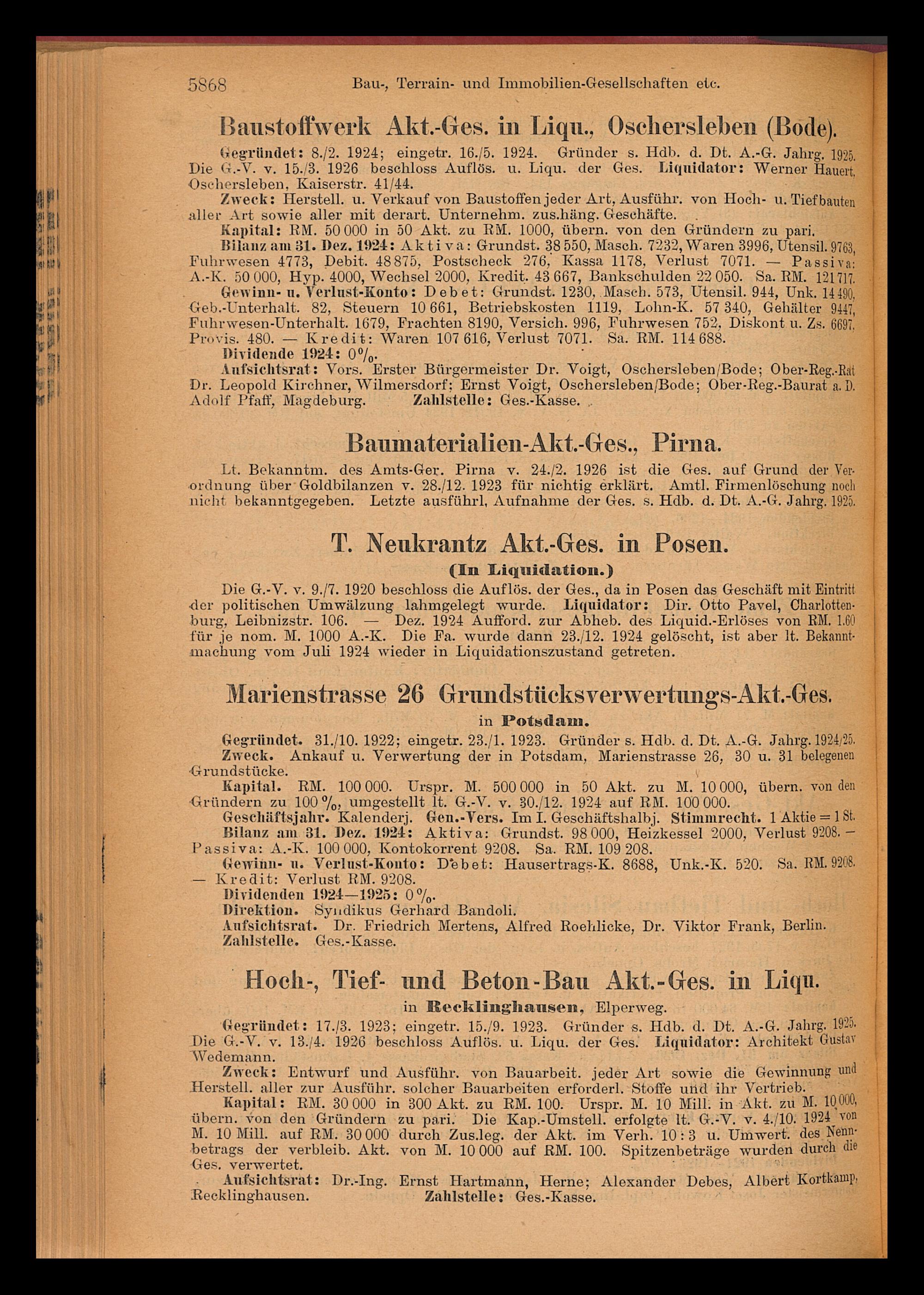 5868 Bau-, Terrain- und Immobilien-Gesellschaften etc.

Baustoffwerk Akt.-Ges. in Liqu., Oschersleben (Bode).

Gegründet: 8./2. 1924; eingetr. 16./5. 1924. Gründer s. Hdb. d. Dt. A.-G. Jahrg. 1925. Die G.-V. v. 15./3. 1926 beschloss Auflös. u. Liqu. der Ges. Liquidator: Werner Hauert, Oschersleben, Kaiserstr. 41/44.

Zweck: Herstell. u. Verkauf von Baustoffen jeder Art, Ausführ. von Hoch- u. Tiefbauten aller Art sowie aller mit derart. Unternehm. zus.häng. Geschäfte.

Kapital: RM. 50 000 in 50 Akt. zu RM. 1000, übern. von den Gründern zu pari.

Bilanz am 31. Dez. 1924: Aktiva: Grundst. 38 550, Masch. 7232, Waren 3996, Utensil. 9763, Fuhrwesen 4773, Debit. 48 875, Postscheck 276, Kassa 1178, Verlust 7071. — Passiva: A.-K. 50 000, Hyp. 4000, Wechsel 2000, Kredit. 43 667, Bankschulden 22 050. Sa. RM. 121 717.

Gewinn- u. Verlust-Konto: Debet: Grundst. 1230, Masch. 573, Utensil. 944, Unk. 14 490, Geb.-Unterhalt. 82, Steuern 10 661, Betriebskosten 1119, Lohn-K. 57 340, Gehälter 9447, Fuhrwesen-Unterhalt. 1679, Frachten 8190, Versich. 996, Fuhrwesen 752, Diskont u. Zs. 6697, Provis. 480. — Kredit: Waren 107 616, Verlust 7071. Sa. RM. 114 688.

Dividende 1924: 0%.

Aufsichtsrat: Vors. Erster Bürgermeister Dr. Voigt, Oschersleben/Bode; Ober-Reg.-Rat Dr. Leopold Kirchner, Wilmersdorf; Ernst Voigt, Oschersleben/Bode; Ober-Reg.-Baurat a. D. Adolf Pfaff, Magdeburg. Zahlstelle: Ges.-Kasse.

Baumaterialien-Akt.-Ges., Pirna.

Lt. Bekanntm. des Amts-Ger. Pirna v. 24./2. 1926 ist die Ges. auf Grund der Verordnung über Goldbilanzen v. 28./12. 1923 für nichtig erklärt. Amtl. Firmenlöschung noch nicht bekanntgegeben. Letzte ausführl. Aufnahme der Ges. s. Hdb. d. Dt. A.-G. Jahrg. 1925.

T. Neukrantz Akt.-Ges. in Posen.
(In Liquidation.)

Die G.-V. v. 9./7. 1920 beschloss die Auflös. der Ges., da in Posen das Geschäft mit Eintritt der politischen Umwälzung lahmgelegt wurde. Liquidator: Dir. Otto Pavel, Charlottenburg, Leibnizstr. 106. — Dez. 1924 Aufford. zur Abheb. des Liquid.-Erlöses von RM. 1.60 für je nom. M. 1000 A.-K. Die Fa. wurde dann 23./12. 1924 gelöscht, ist aber lt. Bekanntmachung vom Juli 1924 wieder in Liquidationszustand getreten.

Marienstrasse 26 Grundstücksverwertungs-Akt.-Ges.
in Potsdam.

Gegründet. 31./10. 1922; eingetr. 23./1. 1923. Gründer s. Hdb. d. Dt. A.-G. Jahrg. 1924/25.

Zweck. Ankauf u. Verwertung der in Potsdam, Marienstrasse 26, 30 u. 31 belegenen Grundstücke.

Kapital. RM. 100 000. Urspr. M. 500 000 in 50 Akt. zu M. 10 000, übern. von den Gründern zu 100%, umgestellt lt. G.-V. v. 30./12. 1924 auf RM. 100 000.

Geschäftsjahr. Kalenderj. Gen.-Vers. Im I. Geschäftshalbj. Stimmrecht. 1 Aktie = 1 St.

Bilanz am 31. Dez. 1924: Aktiva: Grundst. 98 000, Heizkessel 2000, Verlust 9208. — Passiva: A.-K. 100 000, Kontokorrent 9208. Sa. RM. 109 208.

Gewinn- u. Verlust-Konto: Debet: Hausertrags-K. 8688, Unk.-K. 520. Sa. RM. 9208. — Kredit: Verlust RM. 9208.

Dividenden 1924—1925: 0%.

Direktion. Syndikus Gerhard Bandoli.

Aufsichtsrat. Dr. Friedrich Mertens, Alfred Roehlicke, Dr. Viktor Frank, Berlin.

Zahlstelle. Ges.-Kasse.

Hoch-, Tief- und Beton-Bau Akt.-Ges. in Liqu.
in Recklinghausen, Elperweg.

Gegründet: 17./3. 1923; eingetr. 15./9. 1923. Gründer s. Hdb. d. Dt. A.-G. Jahrg. 1925. Die G.-V. v. 13./4. 1926 beschloss Auflös. u. Liqu. der Ges. Liquidator: Architekt Gustav Wedemann.

Zweck: Entwurf und Ausführ. von Bauarbeit. jeder Art sowie die Gewinnung und Herstell. aller zur Ausführ. solcher Bauarbeiten erforderl. Stoffe und ihr Vertrieb.

Kapital: RM. 30 000 in 300 Akt. zu RM. 100. Urspr. M. 10 Mill. in Akt. zu M. 10 000, übern. von den Gründern zu pari. Die Kap.-Umstell. erfolgte lt. G.-V. v. 4./10. 1924 von M. 10 Mill. auf RM. 30 000 durch Zus.leg. der Akt. im Verh. 10 : 3 u. Umwert. des Nennbetrags der verbleib. Akt. von M. 10 000 auf RM. 100. Spitzenbeträge wurden durch die Ges. verwertet.

Aufsichtsrat: Dr.-Ing. Ernst Hartmann, Herne; Alexander Debes, Albert Kortkamp, Recklinghausen. Zahlstelle: Ges.-Kasse.